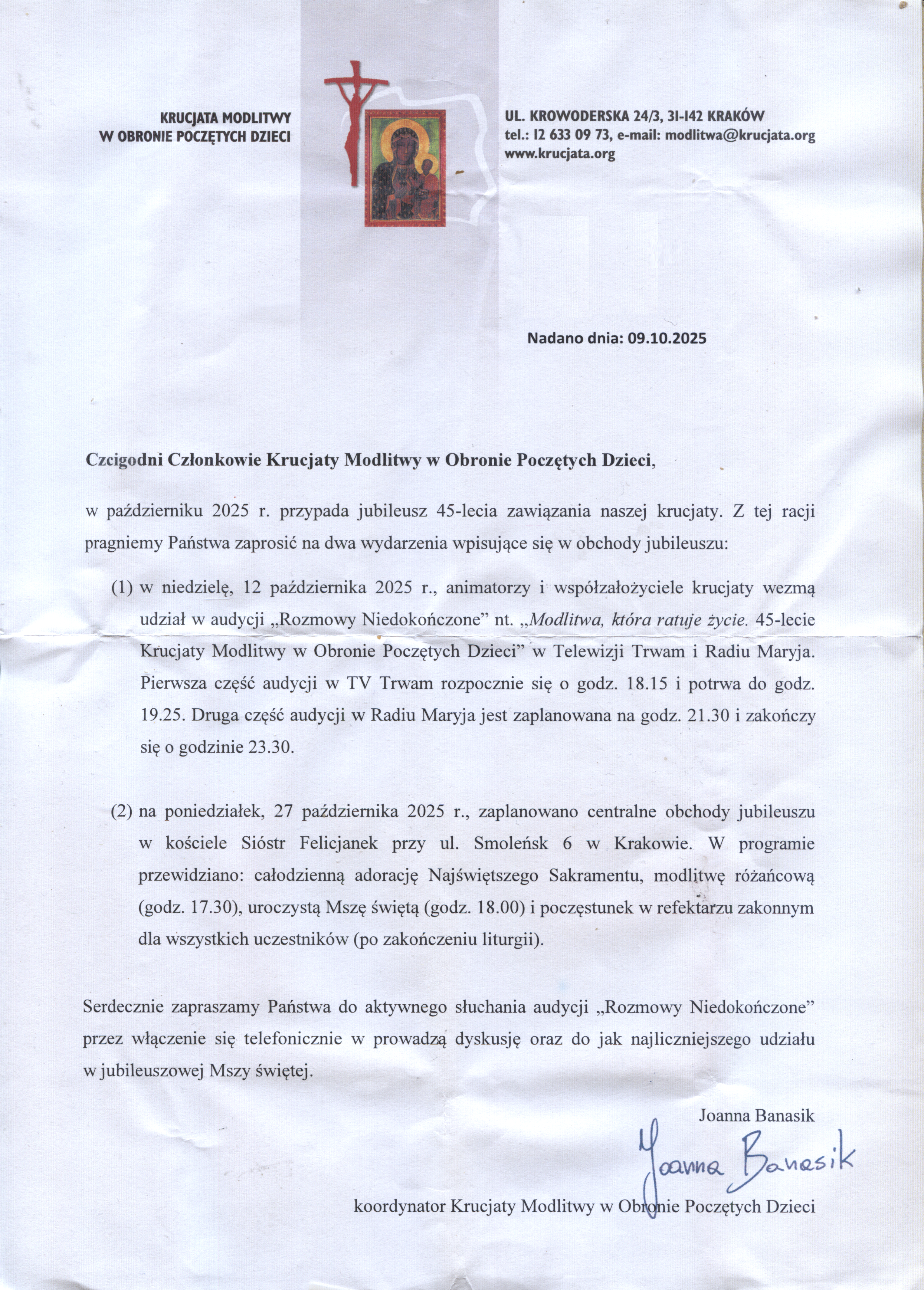 KRUCJATA MODLITWY
W OBRONIE POCZĘTYCH DZIECI

UL. KROWODERSKA 24/3, 31-142 KRAKÓW
tel.: 12 633 09 73, e-mail: modlitwa@krucjata.org
www.krucjata.org

Nadano dnia: 09.10.2025

Czcigodni Członkowie Krucjaty Modlitwy w Obronie Poczętych Dzieci,

w październiku 2025 r. przypada jubileusz 45-lecia zawiązania naszej krucjaty. Z tej racji pragniemy Państwa zaprosić na dwa wydarzenia wpisujące się w obchody jubileuszu:

(1) w niedzielę, 12 października 2025 r., animatorzy i współzałożyciele krucjaty wezmą udział w audycji „Rozmowy Niedokończone” nt. „Modlitwa, która ratuje życie. 45-lecie Krucjaty Modlitwy w Obronie Poczętych Dzieci” w Telewizji Trwam i Radiu Maryja. Pierwsza część audycji w TV Trwam rozpocznie się o godz. 18.15 i potrwa do godz. 19.25. Druga część audycji w Radiu Maryja jest zaplanowana na godz. 21.30 i zakończy się o godzinie 23.30.

(2) na poniedziałek, 27 października 2025 r., zaplanowano centralne obchody jubileuszu w kościele Sióstr Felicjanek przy ul. Smoleńsk 6 w Krakowie. W programie przewidziano: całodzienną adorację Najświętszego Sakramentu, modlitwę różańcową (godz. 17.30), uroczystą Mszę świętą (godz. 18.00) i poczęstunek w refektarzu zakonnym dla wszystkich uczestników (po zakończeniu liturgii).

Serdecznie zapraszamy Państwa do aktywnego słuchania audycji „Rozmowy Niedokończone” przez włączenie się telefonicznie w prowadzą dyskusję oraz do jak najliczniejszego udziału w jubileuszowej Mszy świętej.

Joanna Banasik

Joanna Banasik

koordynator Krucjaty Modlitwy w Obronie Poczętych Dzieci